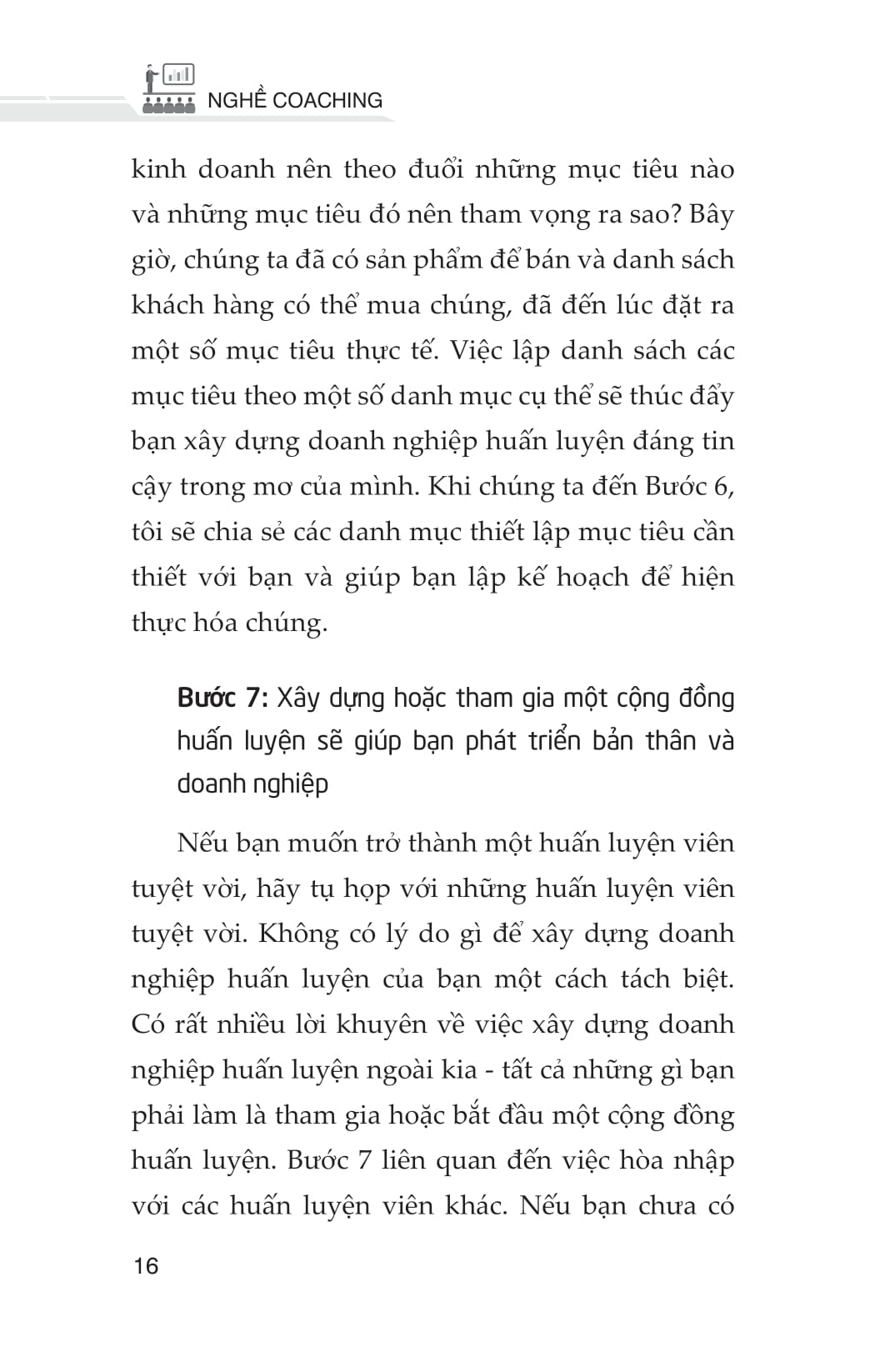 NGHỀ COACHING

kinh doanh nên theo đuổi những mục tiêu nào và những mục tiêu đó nên tham vọng ra sao? Bây giờ, chúng ta đã có sản phẩm để bán và danh sách khách hàng có thể mua chúng, đã đến lúc đặt ra một số mục tiêu thực tế. Việc lập danh sách các mục tiêu theo một số danh mục cụ thể sẽ thúc đẩy bạn xây dựng doanh nghiệp huấn luyện đáng tin cậy trong mơ của mình. Khi chúng ta đến Bước 6, tôi sẽ chia sẻ các danh mục thiết lập mục tiêu cần thiết với bạn và giúp bạn lập kế hoạch để hiện thực hóa chúng.

Bước 7: Xây dựng hoặc tham gia một cộng đồng huấn luyện sẽ giúp bạn phát triển bản thân và doanh nghiệp

Nếu bạn muốn trở thành một huấn luyện viên tuyệt vời, hãy tụ họp với những huấn luyện viên tuyệt vời. Không có lý do gì để xây dựng doanh nghiệp huấn luyện của bạn một cách tách biệt. Có rất nhiều lời khuyên về việc xây dựng doanh nghiệp huấn luyện ngoài kia - tất cả những gì bạn phải làm là tham gia hoặc bắt đầu một cộng đồng huấn luyện. Bước 7 liên quan đến việc hòa nhập với các huấn luyện viên khác. Nếu bạn chưa có

16